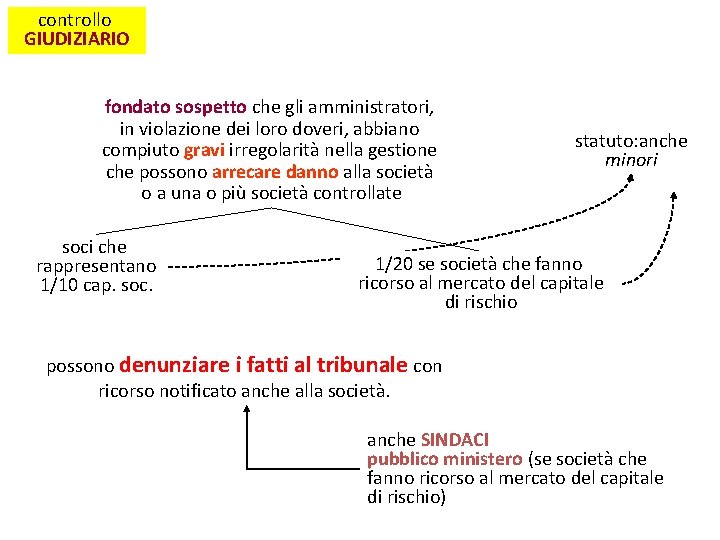 controllo
GIUDIZIARIO

fondato sospetto che gli amministratori, in violazione dei loro doveri, abbiano compiuto gravi irregolarità nella gestione che possono arrecare danno alla società o a una o più società controllate

statuto:anche
minori

soci che rappresentano 1/10 cap. soc.

1/20 se società che fanno ricorso al mercato del capitale di rischio

possono denunziare i fatti al tribunale con ricorso notificato anche alla società.

anche SINDACI
pubblico ministero (se società che fanno ricorso al mercato del capitale di rischio)